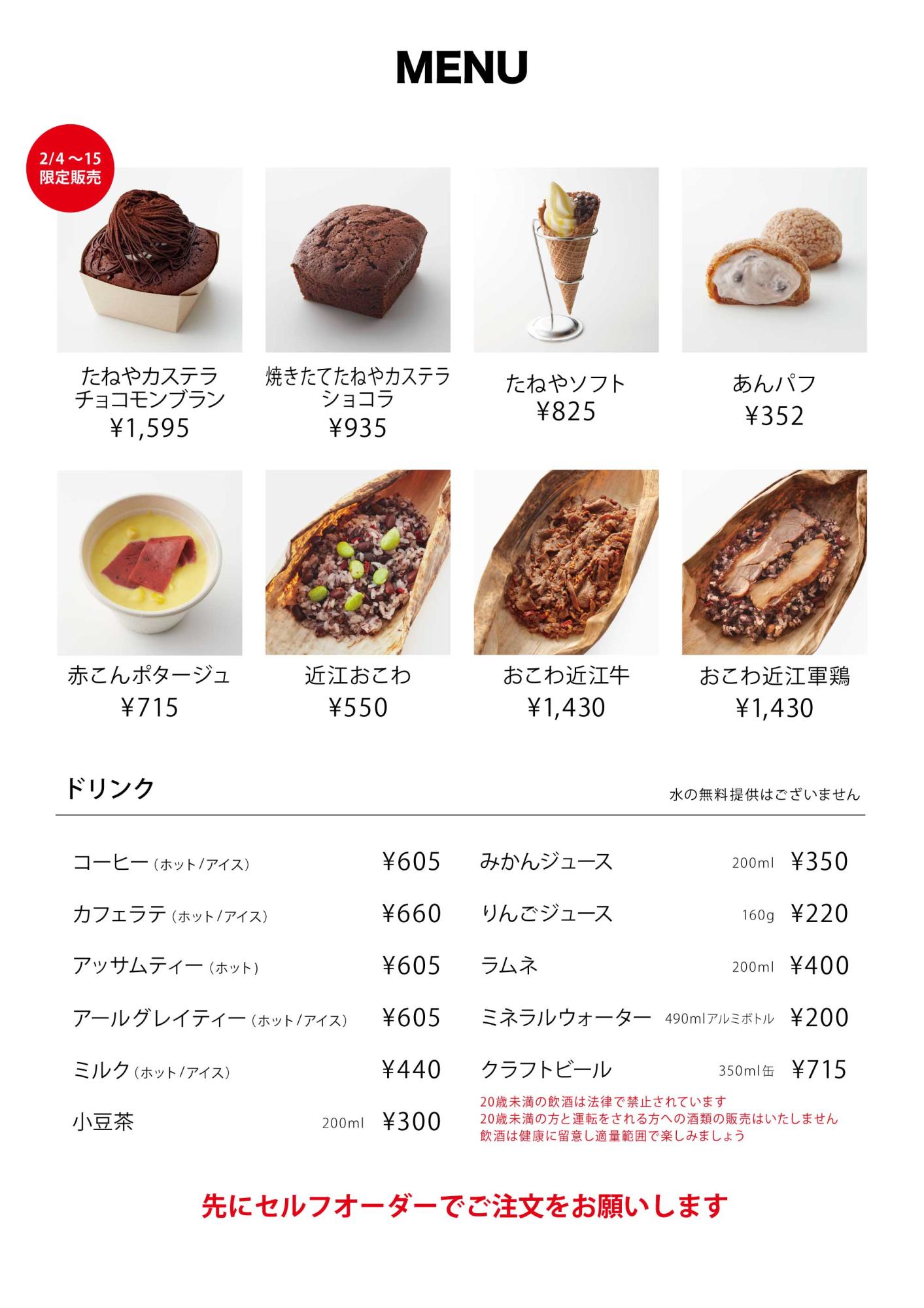 MENU

2/4～15
限定販売

たねやカステラ
チョコモンブラン
¥1,595

焼きたてたねやカステラ
ショコラ
¥935

たねやソフト
¥825

あんパフ
¥352

赤こんポタージュ
¥715

近江おこわ
¥550

おこわ近江牛
¥1,430

おこわ近江軍鶏
¥1,430

ドリンク

水の無料提供はございません

コーヒー（ホット/アイス） ¥605

カフェラテ（ホット/アイス） ¥660

アッサムティー（ホット） ¥605

アールグレイティー（ホット/アイス） ¥605

ミルク（ホット/アイス） ¥440

小豆茶 200ml ¥300

みかんジュース 200ml ¥350

りんごジュース 160g ¥220

ラムネ 200ml ¥400

ミネラルウォーター 490mlアルミボトル ¥200

クラフトビール 350ml缶 ¥715

20歳未満の飲酒は法律で禁止されています
20歳未満の方と運転をされる方への酒類の販売はいたしません
飲酒は健康に留意し適量範囲で楽しみましょう

先にセルフオーダーでご注文をお願いします